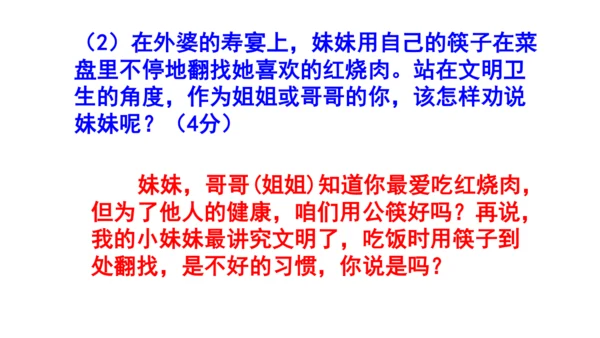 （2）在外婆的寿宴上，妹妹用自己的筷子在菜盘里不停地翻找她喜欢的红烧肉。站在文明卫生的角度，作为姐姐或哥哥的你，该怎样劝说妹妹呢？（4分）

妹妹，哥哥(姐姐)知道你最爱吃红烧肉，但为了他人的健康，咱们用公筷好吗？再说，我的小妹妹最讲究文明了，吃饭时用筷子到处翻找，是不好的习惯，你说是吗？